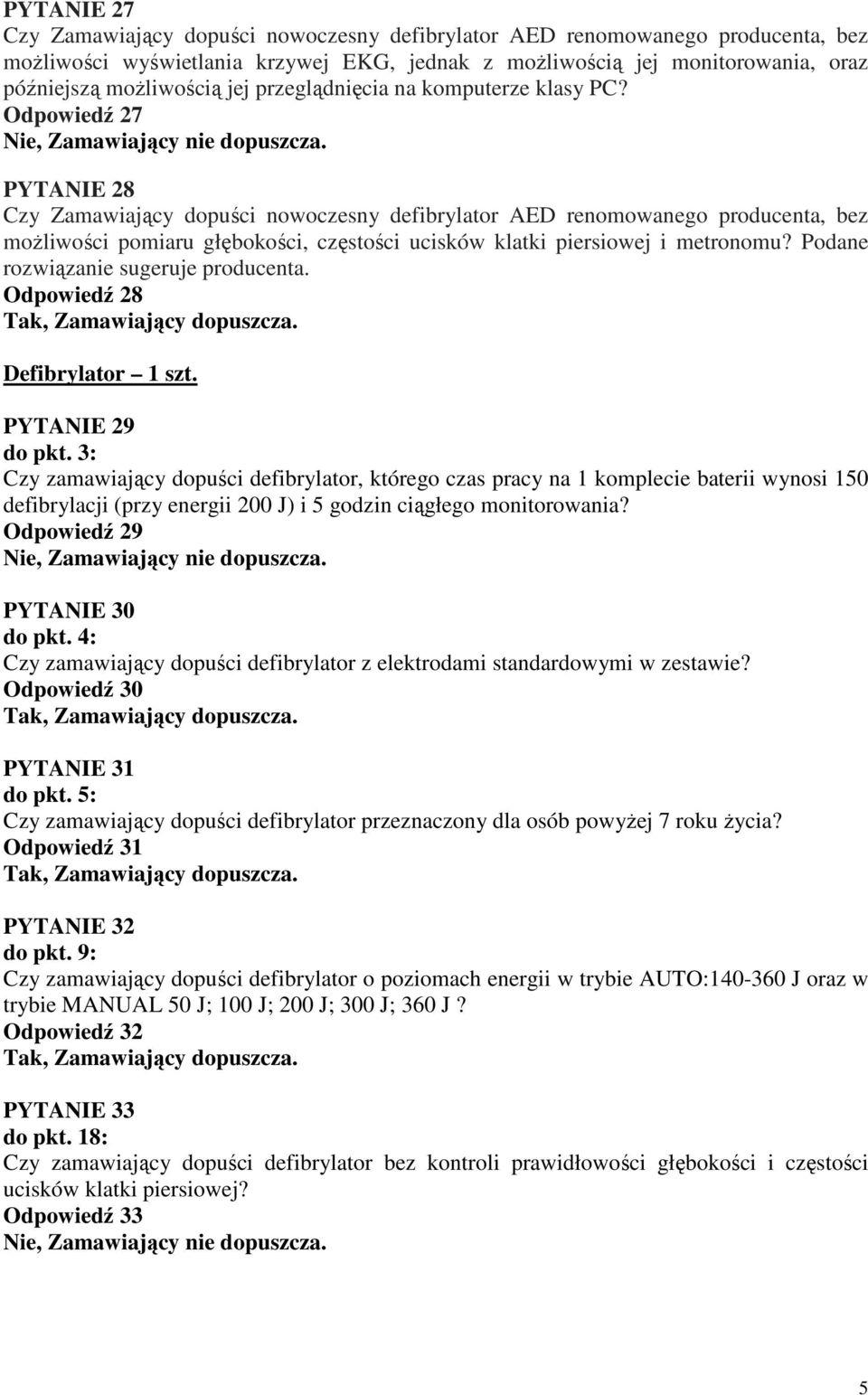 PYTANIE 27
Czy Zamawiający dopuści nowoczesny defibrylator AED renomowanego producenta, bez możliwości wyświetlania krzywej EKG, jednak z możliwością jej monitorowania, oraz późniejszą możliwością jej przeglądnięcia na komputerze klasy PC?
Odpowiedź 27
Nie, Zamawiający nie dopuszcza.

PYTANIE 28
Czy Zamawiający dopuści nowoczesny defibrylator AED renomowanego producenta, bez możliwości pomiaru głębokości, częstości ucisków klatki piersiowej i metronomu? Podane rozwiązanie sugeruje producenta.
Odpowiedź 28
Tak, Zamawiający dopuszcza.

Defibrylator – 1 szt.

PYTANIE 29
do pkt. 3:
Czy zamawiający dopuści defibrylator, którego czas pracy na 1 komplecie baterii wynosi 150 defibrylacji (przy energii 200 J) i 5 godzin ciągłego monitorowania?
Odpowiedź 29
Nie, Zamawiający nie dopuszcza.

PYTANIE 30
do pkt. 4:
Czy zamawiający dopuści defibrylator z elektrodami standardowymi w zestawie?
Odpowiedź 30
Tak, Zamawiający dopuszcza.

PYTANIE 31
do pkt. 5:
Czy zamawiający dopuści defibrylator przeznaczony dla osób powyżej 7 roku życia?
Odpowiedź 31
Tak, Zamawiający dopuszcza.

PYTANIE 32
do pkt. 9:
Czy zamawiający dopuści defibrylator o poziomach energii w trybie AUTO:140-360 J oraz w trybie MANUAL 50 J; 100 J; 200 J; 300 J; 360 J ?
Odpowiedź 32
Tak, Zamawiający dopuszcza.

PYTANIE 33
do pkt. 18:
Czy zamawiający dopuści defibrylator bez kontroli prawidłowości głębokości i częstości ucisków klatki piersiowej?
Odpowiedź 33
Nie, Zamawiający nie dopuszcza.

5